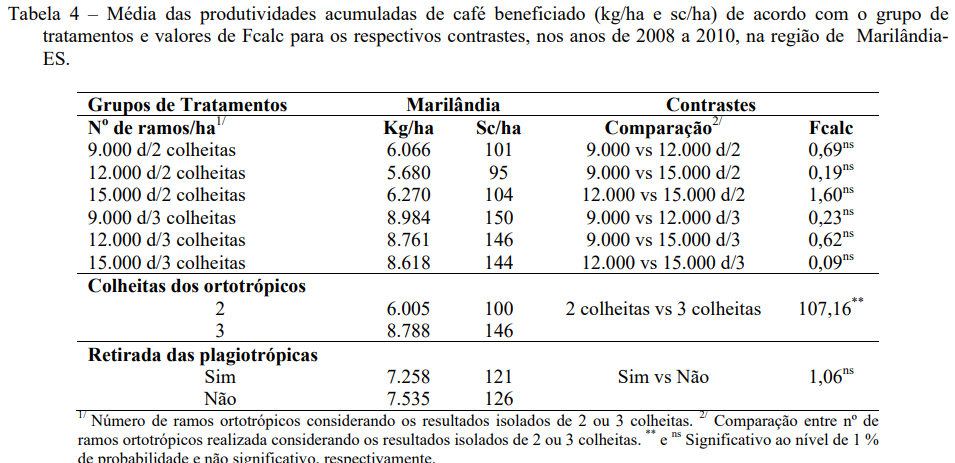 Tabela 4 – Média das produtividades acumuladas de café beneficiado (kg/ha e sc/ha) de acordo com o grupo de tratamentos e valores de Fcalc para os respectivos contrastes, nos anos de 2008 a 2010, na região de Marilândia-ES.

| Grupos de Tratamentos | Marilândia | | Contrastes | |
|---|---|---|---|---|
| Nº de ramos/ha$^{1/}$ | Kg/ha | Sc/ha | Comparação$^{2/}$ | Fcalc |
| 9.000 d/2 colheitas | 6.066 | 101 | 9.000 vs 12.000 d/2 | 0,69$^{ns}$ |
| 12.000 d/2 colheitas | 5.680 | 95 | 9.000 vs 15.000 d/2 | 0,19$^{ns}$ |
| 15.000 d/2 colheitas | 6.270 | 104 | 12.000 vs 15.000 d/2 | 1,60$^{ns}$ |
| 9.000 d/3 colheitas | 8.984 | 150 | 9.000 vs 12.000 d/3 | 0,23$^{ns}$ |
| 12.000 d/3 colheitas | 8.761 | 146 | 9.000 vs 15.000 d/3 | 0,62$^{ns}$ |
| 15.000 d/3 colheitas | 8.618 | 144 | 12.000 vs 15.000 d/3 | 0,09$^{ns}$ |
| Colheitas dos ortotrópicos | | | | |
| 2 | 6.005 | 100 | 2 colheitas vs 3 colheitas | 107,16$^{**}$ |
| 3 | 8.788 | 146 | | |
| Retirada das plagiotrópicas | | | | |
| Sim | 7.258 | 121 | Sim vs Não | 1,06$^{ns}$ |
| Não | 7.535 | 126 | | |

$^{1/}$ Número de ramos ortotrópicos considerando os resultados isolados de 2 ou 3 colheitas. $^{2/}$ Comparação entre nº de ramos ortotrópicos realizada considerando os resultados isolados de 2 ou 3 colheitas. $^{**}$ e $^{ns}$ Significativo ao nível de 1 % de probabilidade e não significativo, respectivamente.